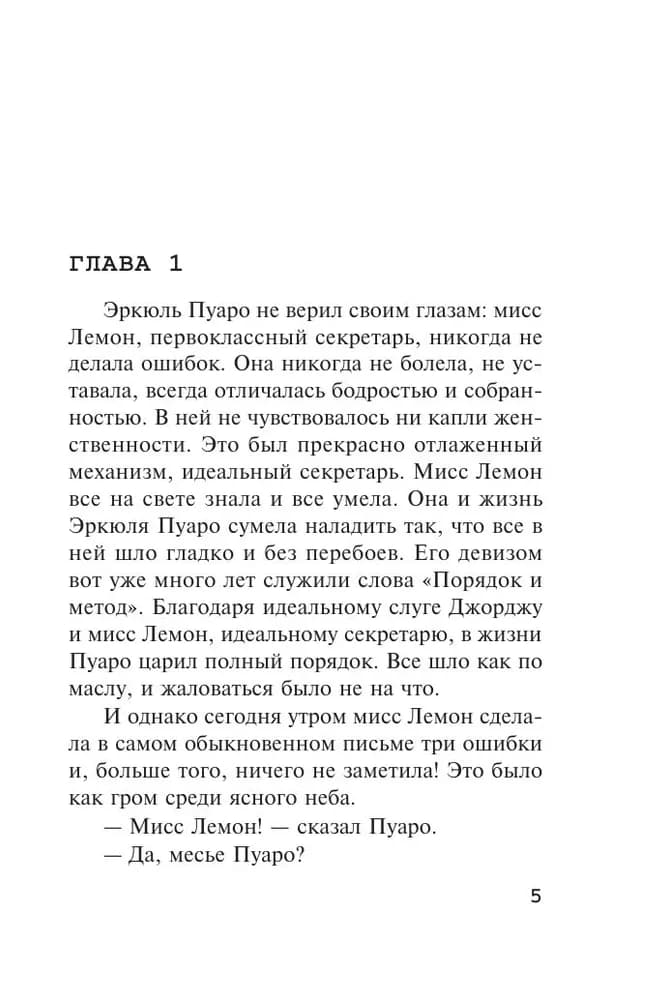 ГЛАВА 1

Эркюль Пуаро не верил своим глазам: мисс Лемон, первоклассный секретарь, никогда не делала ошибок. Она никогда не болела, не уставала, всегда отличалась бодростью и собранностью. В ней не чувствовалось ни капли женственности. Это был прекрасно отлаженный механизм, идеальный секретарь. Мисс Лемон все на свете знала и все умела. Она и жизнь Эркюля Пуаро сумела наладить так, что все в ней шло гладко и без перебоев. Его девизом вот уже много лет служили слова «Порядок и метод». Благодаря идеальному слуге Джорджу и мисс Лемон, идеальному секретарю, в жизни Пуаро царил полный порядок. Все шло как по маслу, и жаловаться было не на что.

И однако сегодня утром мисс Лемон сделала в самом обыкновенном письме три ошибки и, больше того, ничего не заметила! Это было как гром среди ясного неба.

— Мисс Лемон! — сказал Пуаро.

— Да, месье Пуаро?

5